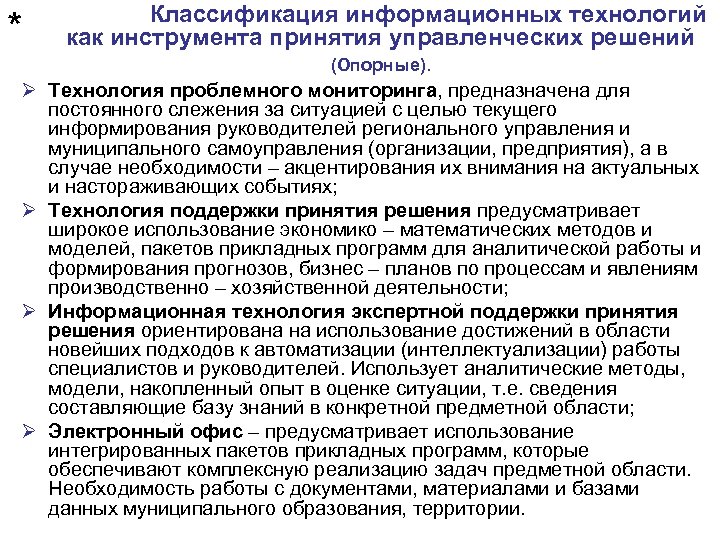 *

Классификация информационных технологий как инструмента принятия управленческих решений

(Опорные).

➢ Технология проблемного мониторинга, предназначена для постоянного слежения за ситуацией с целью текущего информирования руководителей регионального управления и муниципального самоуправления (организации, предприятия), а в случае необходимости – акцентирования их внимания на актуальных и настораживающих событиях;

➢ Технология поддержки принятия решения предусматривает широкое использование экономико – математических методов и моделей, пакетов прикладных программ для аналитической работы и формирования прогнозов, бизнес – планов по процессам и явлениям производственно – хозяйственной деятельности;

➢ Информационная технология экспертной поддержки принятия решения ориентирована на использование достижений в области новейших подходов к автоматизации (интеллектуализации) работы специалистов и руководителей. Использует аналитические методы, модели, накопленный опыт в оценке ситуации, т.е. сведения составляющие базу знаний в конкретной предметной области;

➢ Электронный офис – предусматривает использование интегрированных пакетов прикладных программ, которые обеспечивают комплексную реализацию задач предметной области. Необходимость работы с документами, материалами и базами данных муниципального образования, территории.